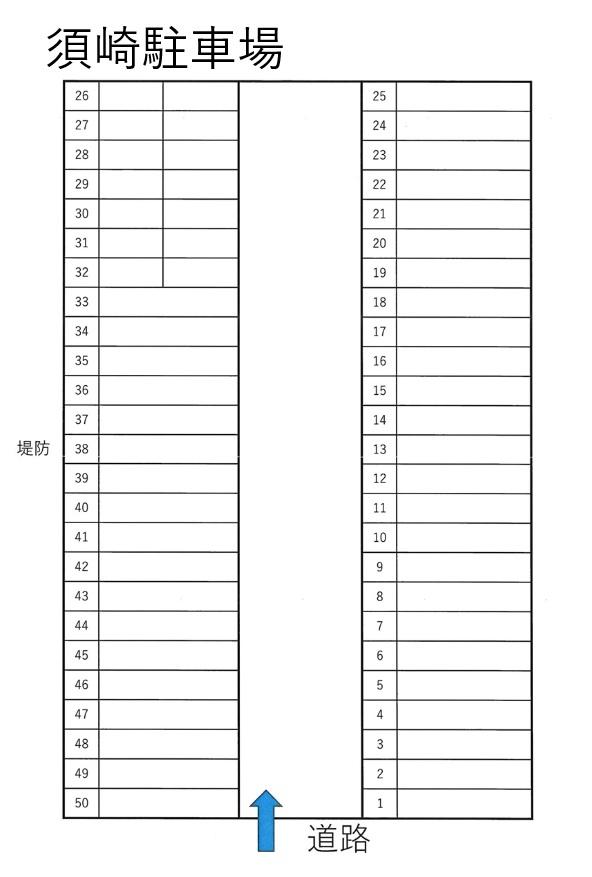 須崎駐車場

堤防

| 26 | | |
|---|---|---|
| 27 | | |
| 28 | | |
| 29 | | |
| 30 | | |
| 31 | | |
| 32 | | |
| 33 | | |
| 34 | | |
| 35 | | |
| 36 | | |
| 37 | | |
| 38 | | |
| 39 | | |
| 40 | | |
| 41 | | |
| 42 | | |
| 43 | | |
| 44 | | |
| 45 | | |
| 46 | | |
| 47 | | |
| 48 | | |
| 49 | | |
| 50 | | |

| 25 | |
|---|---|
| 24 | |
| 23 | |
| 22 | |
| 21 | |
| 20 | |
| 19 | |
| 18 | |
| 17 | |
| 16 | |
| 15 | |
| 14 | |
| 13 | |
| 12 | |
| 11 | |
| 10 | |
| 9 | |
| 8 | |
| 7 | |
| 6 | |
| 5 | |
| 4 | |
| 3 | |
| 2 | |
| 1 | |

道路